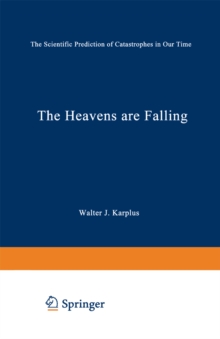 The Scientific Prediction of Catastrophes in Our Time

The Heavens are Falling

Walter J. Karplus

Springer